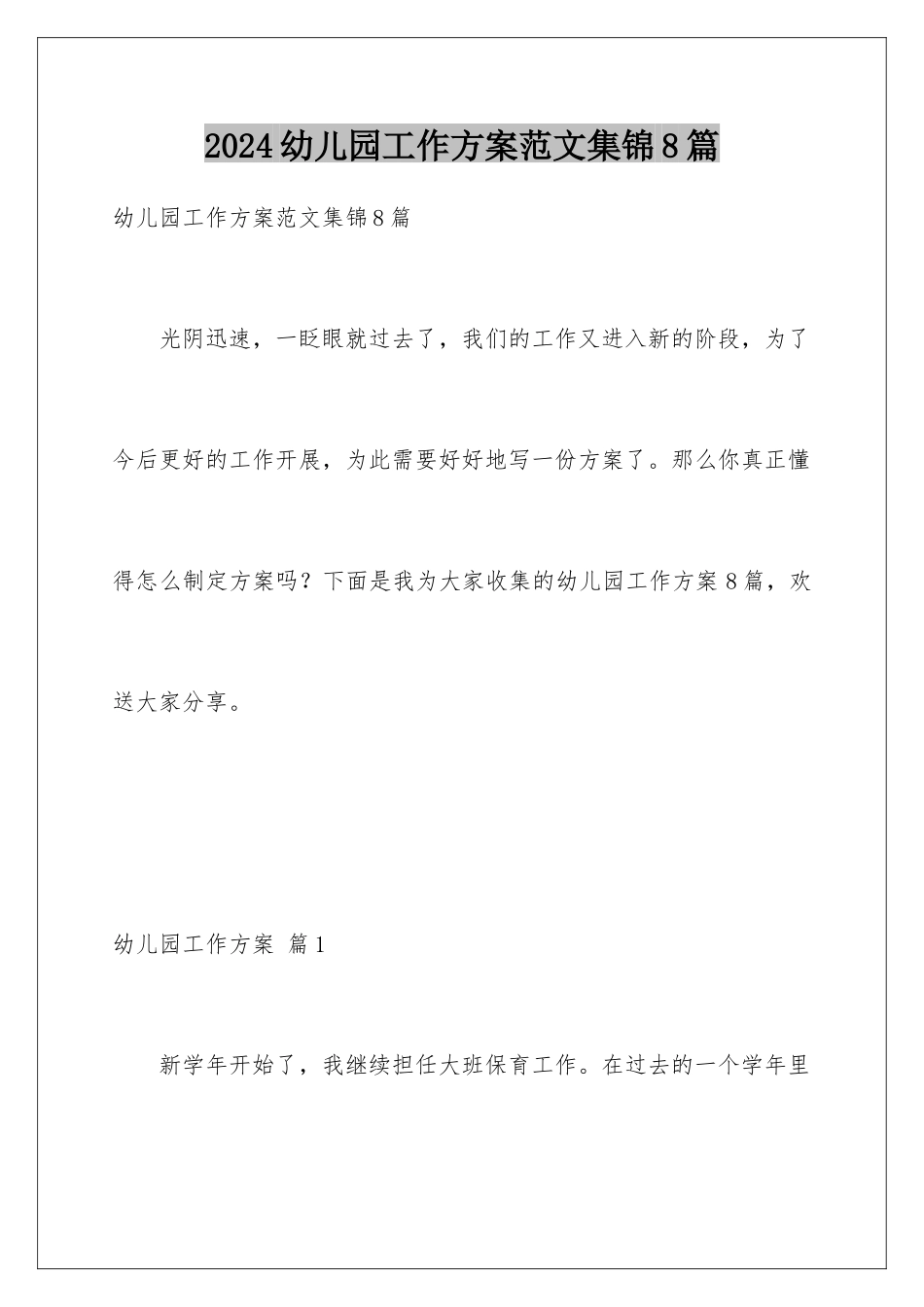 2024幼儿园工作方案范文集锦8篇

幼儿园工作方案范文集锦8篇

光阴迅速，一眨眼就过去了，我们的工作又进入新的阶段，为了今后更好的工作开展，为此需要好好地写一份方案了。那么你真正懂得怎么制定方案吗？下面是我为大家收集的幼儿园工作方案8篇，欢送大家分享。

幼儿园工作方案 篇1

新学年开始了，我继续担任大班保育工作。在过去的一个学年里